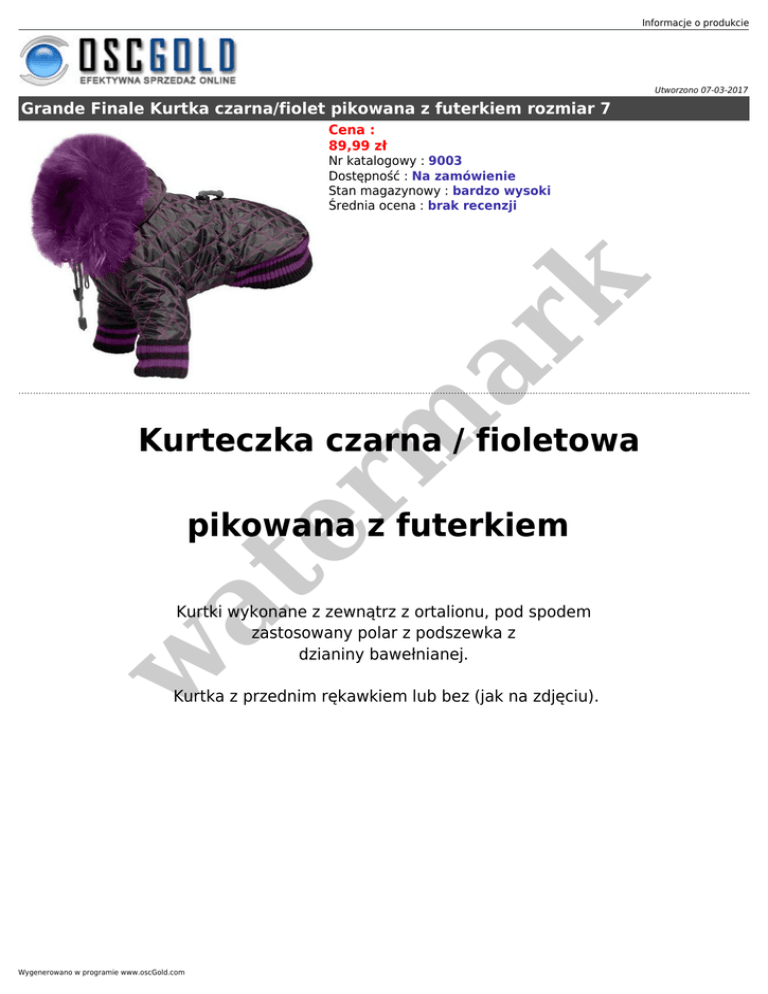 Informacje o produkcie

OSCGOLD
EFEKTYWNA SPRZEDAŻ ONLINE

Utworzono 07-03-2017

Grande Finale Kurtka czarna/fiolet pikowana z futerkiem rozmiar 7

Cena :
89,99 zł
Nr katalogowy : 9003
Dostępność : Na zamówienie
Stan magazynowy : bardzo wysoki
Średnia ocena : brak recenzji

watermark

Kurteczka czarna / fioletowa

pikowana z futerkiem

Kurtki wykonane z zewnątrz z ortalionu, pod spodem zastosowany polar z podszewka z dzianiny bawełnianej.

Kurtka z przednim rękawkiem lub bez (jak na zdjęciu).

Wygenerowano w programie www.oscGold.com